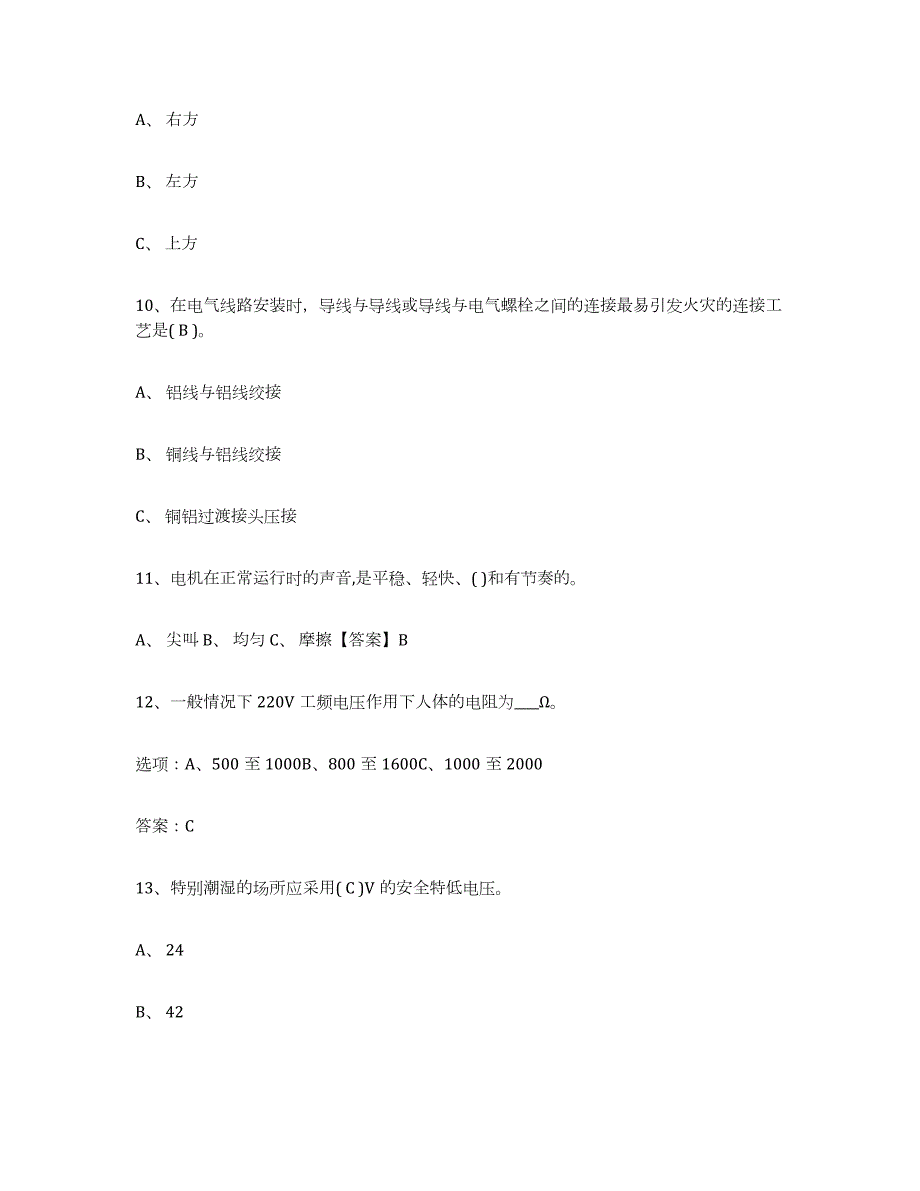 A、右方

B、左方

C、上方

10、在电气线路安装时，导线与导线或导线与电气螺栓之间的连接最易引发火灾的连接工艺是( B )。

A、铝线与铝线绞接

B、铜线与铝线绞接

C、铜铝过渡接头压接

11、电机在正常运行时的声音,是平稳、轻快、( )和有节奏的。

A、尖叫 B、均匀 C、摩擦【答案】B

12、一般情况下 220V 工频电压作用下人体的电阻为___Ω。

选项：A、500 至 1000B、800 至 1600C、1000 至 2000

答案：C

13、特别潮湿的场所应采用( C )V 的安全特低电压。

A、24

B、42